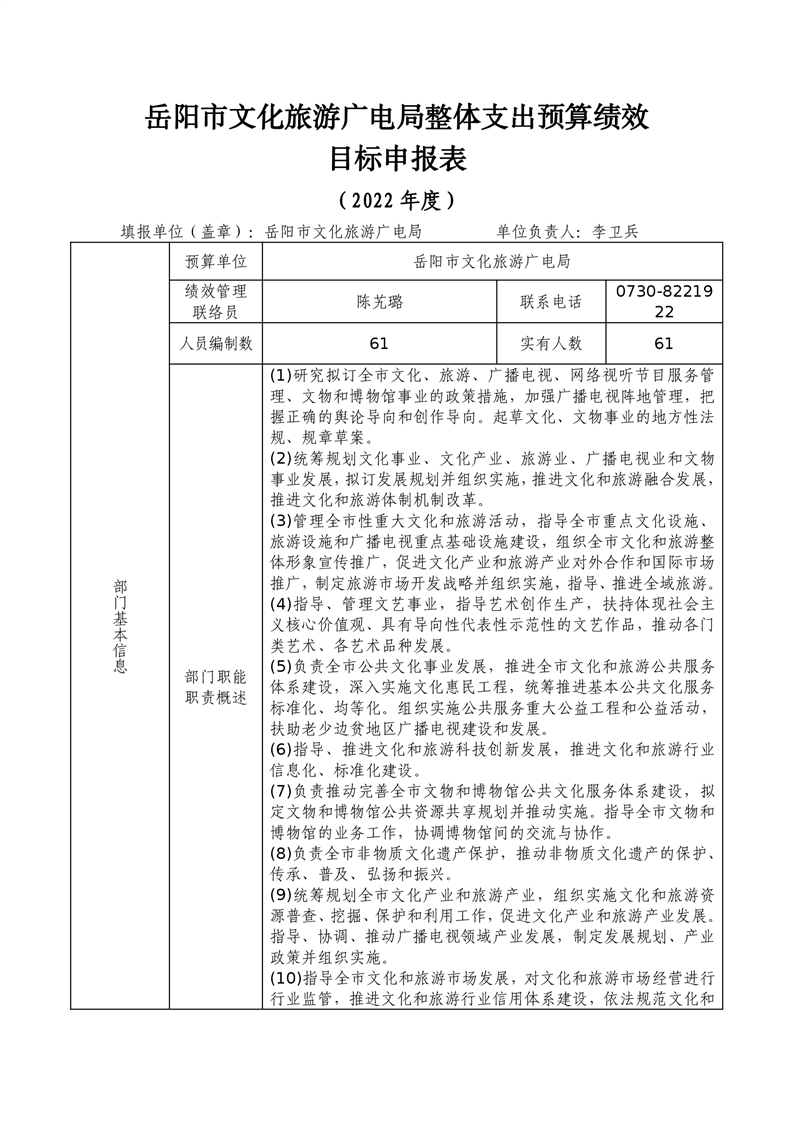 岳阳市文化旅游广电局整体支出预算绩效目标申报表

（2022 年度）

填报单位（盖章）：岳阳市文化旅游广电局　　　　单位负责人：李卫兵

| 部门基本信息 | 预算单位 | 岳阳市文化旅游广电局 | | |
|---|---|---|---|---|
| | 绩效管理联络员 | 陈艽璐 | 联系电话 | 0730-8221922 |
| | 人员编制数 | 61 | 实有人数 | 61 |
| | 部门职能职责概述 | (1)研究拟订全市文化、旅游、广播电视、网络视听节目服务管理、文物和博物馆事业的政策措施，加强广播电视阵地管理，把握正确的舆论导向和创作导向。起草文化、文物事业的地方性法规、规章草案。<br>(2)统筹规划文化事业、文化产业、旅游业、广播电视业和文物事业发展，拟订发展规划并组织实施，推进文化和旅游融合发展，推进文化和旅游体制机制改革。<br>(3)管理全市性重大文化和旅游活动，指导全市重点文化设施、旅游设施和广播电视重点基础设施建设，组织全市文化和旅游整体形象宣传推广，促进文化产业和旅游产业对外合作和国际市场推广，制定旅游市场开发战略并组织实施，指导、推进全域旅游。<br>(4)指导、管理文艺事业，指导艺术创作生产，扶持体现社会主义核心价值观、具有导向性代表性示范性的文艺作品，推动各门类艺术、各艺术品种发展。<br>(5)负责全市公共文化事业发展，推进全市文化和旅游公共服务体系建设，深入实施文化惠民工程，统筹推进基本公共文化服务标准化、均等化。组织实施公共服务重大公益工程和公益活动，扶助老少边贫地区广播电视建设和发展。<br>(6)指导、推进文化和旅游科技创新发展，推进文化和旅游行业信息化、标准化建设。<br>(7)负责推动完善全市文物和博物馆公共文化服务体系建设，拟定文物和博物馆公共资源共享规划并推动实施。指导全市文物和博物馆的业务工作，协调博物馆间的交流与协作。<br>(8)负责全市非物质文化遗产保护，推动非物质文化遗产的保护、传承、普及、弘扬和振兴。<br>(9)统筹规划全市文化产业和旅游产业，组织实施文化和旅游资源普查、挖掘、保护和利用工作，促进文化产业和旅游产业发展。指导、协调、推动广播电视领域产业发展，制定发展规划、产业政策并组织实施。<br>(10)指导全市文化和旅游市场发展，对文化和旅游市场经营进行行业监管，推进文化和旅游行业信用体系建设，依法规范文化和 | | |